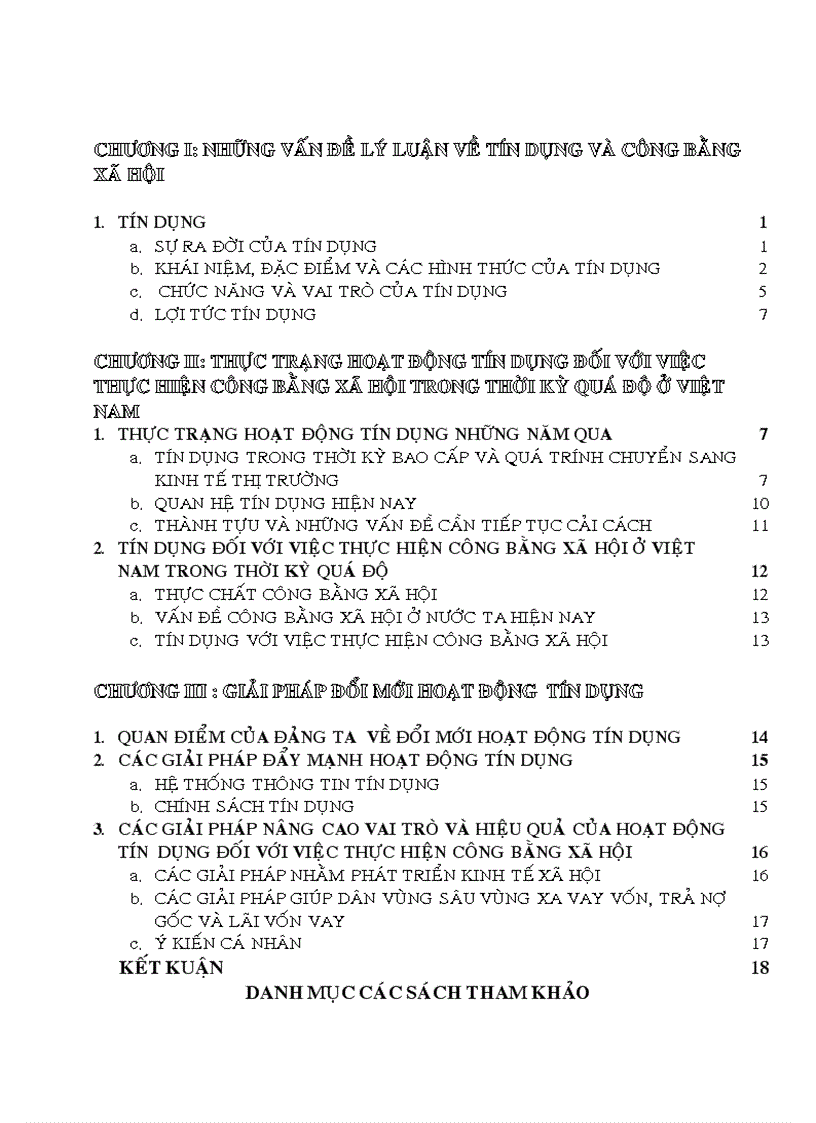 CHƯƠNG I: NHỮNG VẤN ĐỀ LÝ LUẬN VỀ TÍN DỤNG VÀ CÔNG BẰNG XÃ HỘI

1. TÍN DỤNG 1
a. SỰ RA ĐỜI CỦA TÍN DỤNG 1
b. KHÁI NIỆM, ĐẶC ĐIỂM VÀ CÁC HÌNH THỨC CỦA TÍN DỤNG 2
c. CHỨC NĂNG VÀ VAI TRÒ CỦA TÍN DỤNG 5
d. LỢI TỨC TÍN DỤNG 7

CHƯƠNG II: THỰC TRẠNG HOẠT ĐỘNG TÍN DỤNG ĐỐI VỚI VIỆC THỰC HIỆN CÔNG BẰNG XÃ HỘI TRONG THỜI KỲ QUÁ ĐỘ Ở VIỆT NAM
1. THỰC TRẠNG HOẠT ĐỘNG TÍN DỤNG NHỮNG NĂM QUA 7
a. TÍN DỤNG TRONG THỜI KỲ BAO CẤP VÀ QUÁ TRÌNH CHUYỂN SANG KINH TẾ THỊ TRƯỜNG 7
b. QUAN HỆ TÍN DỤNG HIỆN NAY 10
c. THÀNH TỰU VÀ NHỮNG VẤN ĐỀ CẦN TIẾP TỤC CẢI CÁCH 11
2. TÍN DỤNG ĐỐI VỚI VIỆC THỰC HIỆN CÔNG BẰNG XÃ HỘI Ở VIỆT NAM TRONG THỜI KỲ QUÁ ĐỘ 12
a. THỰC CHẤT CÔNG BẰNG XÃ HỘI 12
b. VẤN ĐỀ CÔNG BẰNG XÃ HỘI Ở NƯỚC TA HIỆN NAY 13
c. TÍN DỤNG VỚI VIỆC THỰC HIỆN CÔNG BẰNG XÃ HỘI 13

CHƯƠNG III : GIẢI PHÁP ĐỔI MỚI HOẠT ĐỘNG TÍN DỤNG

1. QUAN ĐIỂM CỦA ĐẢNG TA VỀ ĐỔI MỚI HOẠT ĐỘNG TÍN DỤNG 14
2. CÁC GIẢI PHÁP ĐẨY MẠNH HOẠT ĐỘNG TÍN DỤNG 15
a. HỆ THỐNG THÔNG TIN TÍN DỤNG 15
b. CHÍNH SÁCH TÍN DỤNG 15
3. CÁC GIẢI PHÁP NÂNG CAO VAI TRÒ VÀ HIỆU QUẢ CỦA HOẠT ĐỘNG TÍN DỤNG ĐỐI VỚI VIỆC THỰC HIỆN CÔNG BẰNG XÃ HỘI 16
a. CÁC GIẢI PHÁP NHẰM PHÁT TRIỂN KINH TẾ XÃ HỘI 16
b. CÁC GIẢI PHÁP GIÚP DÂN VÙNG SÂU VÙNG XA VAY VỐN, TRẢ NỢ GỐC VÀ LÃI VỐN VAY 17
c. Ý KIẾN CÁ NHÂN 17
KẾT KUẬN 18
DANH MỤC CÁC SÁCH THAM KHẢO